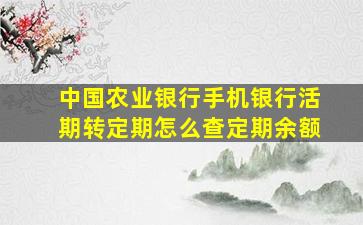 中国农业银行手机银行活期转定期怎么查定期余额